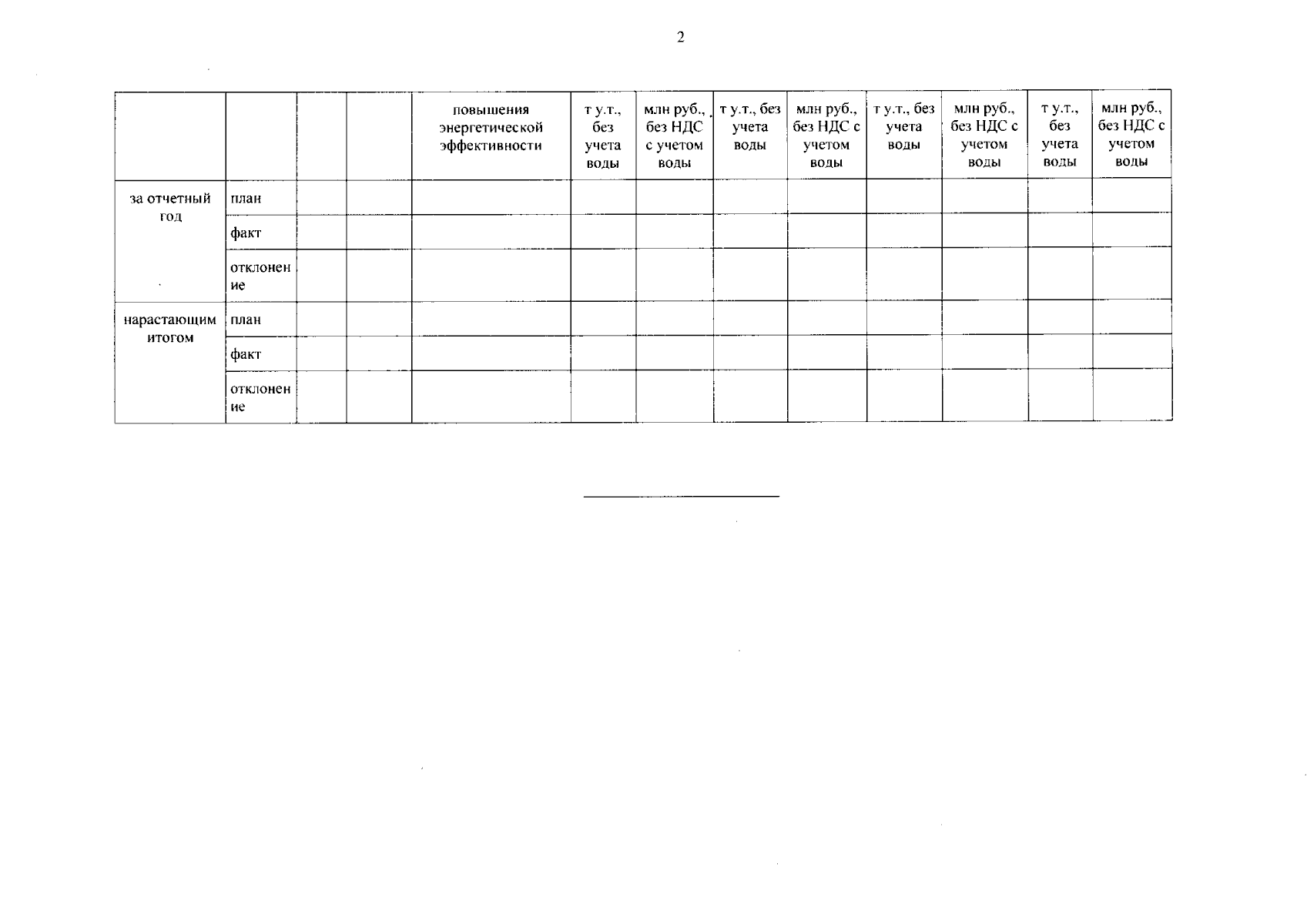 2

| | | | | повышения энергетической эффективности | т у.т., без учета воды | млн руб., без НДС с учетом воды | т у.т., без учета воды | млн руб., без НДС с учетом воды | т у.т., без учета воды | млн руб., без НДС с учетом воды | т у.т., без учета воды | млн руб., без НДС с учетом воды |
|---|---|---|---|---|---|---|---|---|---|---|---|---|
| за отчетный год | план | | | | | | | | | | | |
| | факт | | | | | | | | | | | |
| | отклонение | | | | | | | | | | | |
| нарастающим итогом | план | | | | | | | | | | | |
| | факт | | | | | | | | | | | |
| | отклонение | | | | | | | | | | | |